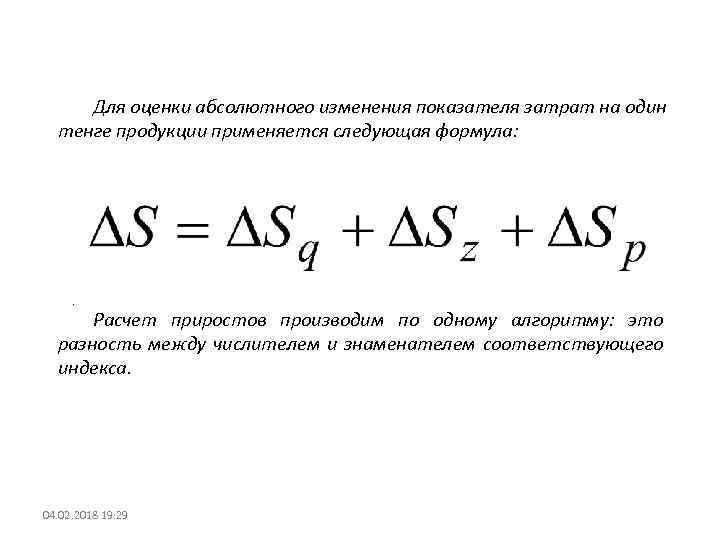 Для оценки абсолютного изменения показателя затрат на один тенге продукции применяется следующая формула:

$\Delta S = \Delta S_q + \Delta S_z + \Delta S_p$

Расчет приростов производим по одному алгоритму: это разность между числителем и знаменателем соответствующего индекса.

04.02.2018 19:29